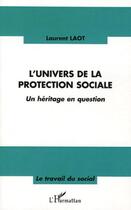 Laurent LAOT

L'UNIVERS DE LA PROTECTION SOCIALE

Un héritage en question

Le travail du social

L'Harmattan